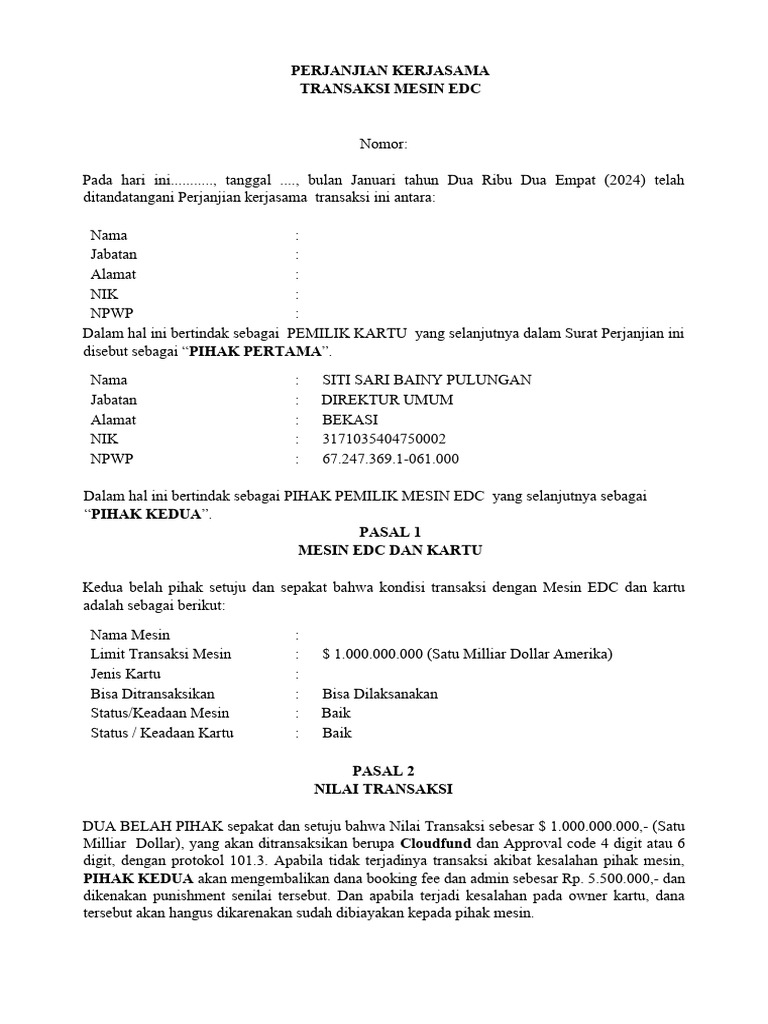 PERJANJIAN KERJASAMA
TRANSAKSI MESIN EDC

Nomor:

Pada hari ini..........., tanggal ...., bulan Januari tahun Dua Ribu Dua Empat (2024) telah ditandatangani Perjanjian kerjasama transaksi ini antara:

Nama :
Jabatan :
Alamat :
NIK :
NPWP :

Dalam hal ini bertindak sebagai PEMILIK KARTU yang selanjutnya dalam Surat Perjanjian ini disebut sebagai "PIHAK PERTAMA".

Nama : SITI SARI BAINY PULUNGAN
Jabatan : DIREKTUR UMUM
Alamat : BEKASI
NIK : 3171035404750002
NPWP : 67.247.369.1-061.000

Dalam hal ini bertindak sebagai PIHAK PEMILIK MESIN EDC yang selanjutnya sebagai "PIHAK KEDUA".

PASAL 1
MESIN EDC DAN KARTU

Kedua belah pihak setuju dan sepakat bahwa kondisi transaksi dengan Mesin EDC dan kartu adalah sebagai berikut:

Nama Mesin :
Limit Transaksi Mesin : $ 1.000.000.000 (Satu Milliar Dollar Amerika)
Jenis Kartu :
Bisa Ditransaksikan : Bisa Dilaksanakan
Status/Keadaan Mesin : Baik
Status / Keadaan Kartu : Baik

PASAL 2
NILAI TRANSAKSI

DUA BELAH PIHAK sepakat dan setuju bahwa Nilai Transaksi sebesar $ 1.000.000.000,- (Satu Milliar Dollar), yang akan ditransaksikan berupa Cloudfund dan Approval code 4 digit atau 6 digit, dengan protokol 101.3. Apabila tidak terjadinya transaksi akibat kesalahan pihak mesin, PIHAK KEDUA akan mengembalikan dana booking fee dan admin sebesar Rp. 5.500.000,- dan dikenakan punishment senilai tersebut. Dan apabila terjadi kesalahan pada owner kartu, dana tersebut akan hangus dikarenakan sudah dibiayakan kepada pihak mesin.